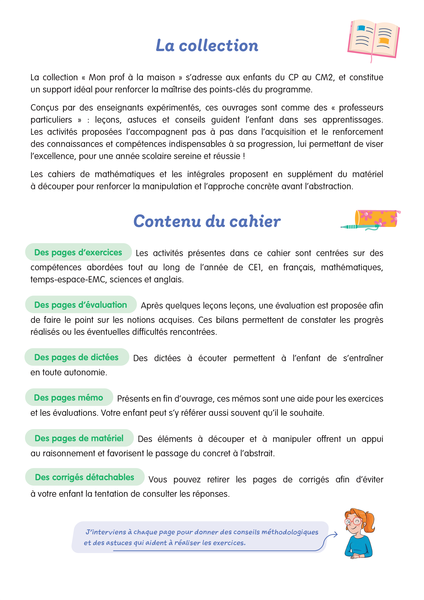 La collection

La collection « Mon prof à la maison » s'adresse aux enfants du CP au CM2, et constitue un support idéal pour renforcer la maîtrise des points-clés du programme.

Conçus par des enseignants expérimentés, ces ouvrages sont comme des « professeurs particuliers » : leçons, astuces et conseils guident l'enfant dans ses apprentissages. Les activités proposées l'accompagnent pas à pas dans l'acquisition et le renforcement des connaissances et compétences indispensables à sa progression, lui permettant de viser l'excellence, pour une année scolaire sereine et réussie !

Les cahiers de mathématiques et les intégrales proposent en supplément du matériel à découper pour renforcer la manipulation et l'approche concrète avant l'abstraction.

Contenu du cahier

Des pages d'exercices Les activités présentes dans ce cahier sont centrées sur des compétences abordées tout au long de l'année de CE1, en français, mathématiques, temps-espace-EMC, sciences et anglais.

Des pages d'évaluation Après quelques leçons leçons, une évaluation est proposée afin de faire le point sur les notions acquises. Ces bilans permettent de constater les progrès réalisés ou les éventuelles difficultés rencontrées.

Des pages de dictées Des dictées à écouter permettent à l'enfant de s'entraîner en toute autonomie.

Des pages mémo Présents en fin d'ouvrage, ces mémos sont une aide pour les exercices et les évaluations. Votre enfant peut s'y référer aussi souvent qu'il le souhaite.

Des pages de matériel Des éléments à découper et à manipuler offrent un appui au raisonnement et favorisent le passage du concret à l'abstrait.

Des corrigés détachables Vous pouvez retirer les pages de corrigés afin d'éviter à votre enfant la tentation de consulter les réponses.

J'interviens à chaque page pour donner des conseils méthodologiques et des astuces qui aident à réaliser les exercices.